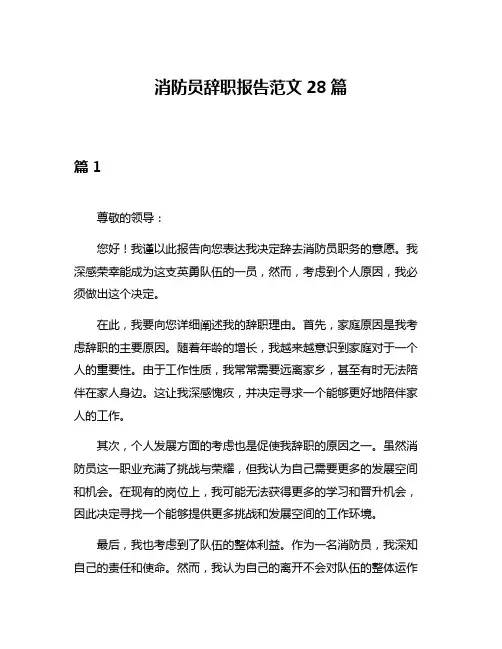 消防员辞职报告范文 28 篇

篇 1

尊敬的领导：

您好！我谨以此报告向您表达我决定辞去消防员职务的意愿。我深感荣幸能成为这支英勇队伍的一员，然而，考虑到个人原因，我必须做出这个决定。

在此，我要向您详细阐述我的辞职理由。首先，家庭原因是我考虑辞职的主要原因。随着年龄的增长，我越来越意识到家庭对于一个人的重要性。由于工作性质，我常常需要远离家乡，甚至有时无法陪伴在家人身边。这让我深感愧疚，并决定寻求一个能够更好地陪伴家人的工作。

其次，个人发展方面的考虑也是促使我辞职的原因之一。虽然消防员这一职业充满了挑战与荣耀，但我认为自己需要更多的发展空间和机会。在现有的岗位上，我可能无法获得更多的学习和晋升机会，因此决定寻找一个能够提供更多挑战和发展空间的工作环境。

最后，我也考虑到了队伍的整体利益。作为一名消防员，我深知自己的责任和使命。然而，我认为自己的离开不会对队伍的整体运作